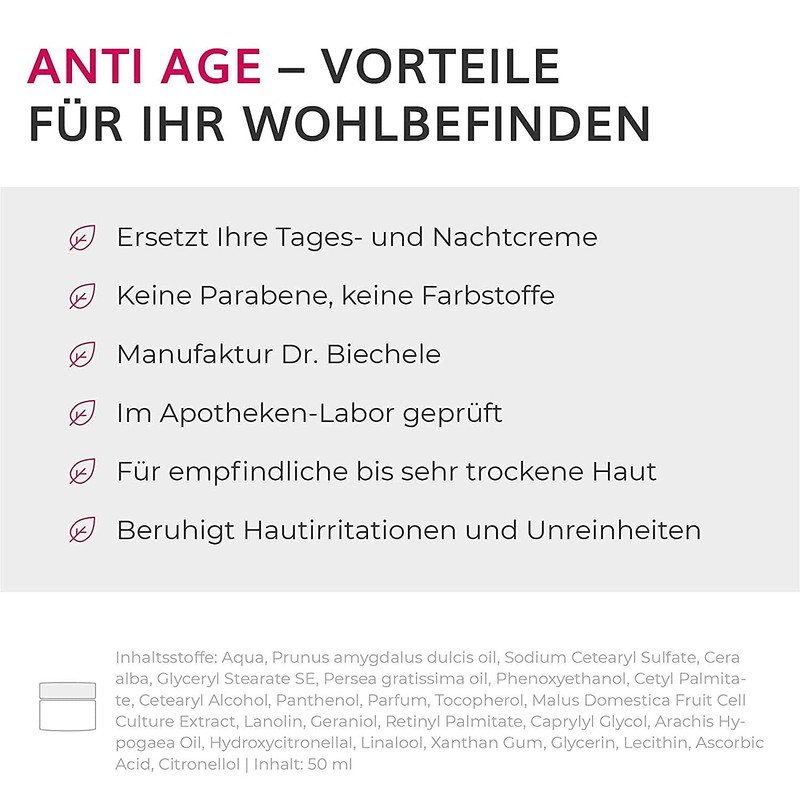 ANTI AGE – VORTEILE FÜR IHR WOHLBEFINDEN

Ersetzt Ihre Tages- und Nachtcreme

Keine Parabene, keine Farbstoffe

Manufaktur Dr. Biechele

Im Apotheken-Labor geprüft

Für empfindliche bis sehr trockene Haut

Beruhigt Hautirritationen und Unreinheiten

Inhaltsstoffe: Aqua, Prunus amygdalus dulcis oil, Sodium Cetearyl Sulfate, Cera alba, Glyceryl Stearate SE, Persea gratissima oil, Phenoxyethanol, Cetyl Palmitate, Cetearyl Alcohol, Panthenol, Parfum, Tocopherol, Malus Domestica Fruit Cell Culture Extract, Lanolin, Geraniol, Retinyl Palmitate, Caprylyl Glycol, Arachis Hypogaea Oil, Hydroxycitronellal, Linalool, Xanthan Gum, Glycerin, Lecithin, Ascorbic Acid, Citronellol | Inhalt: 50 ml